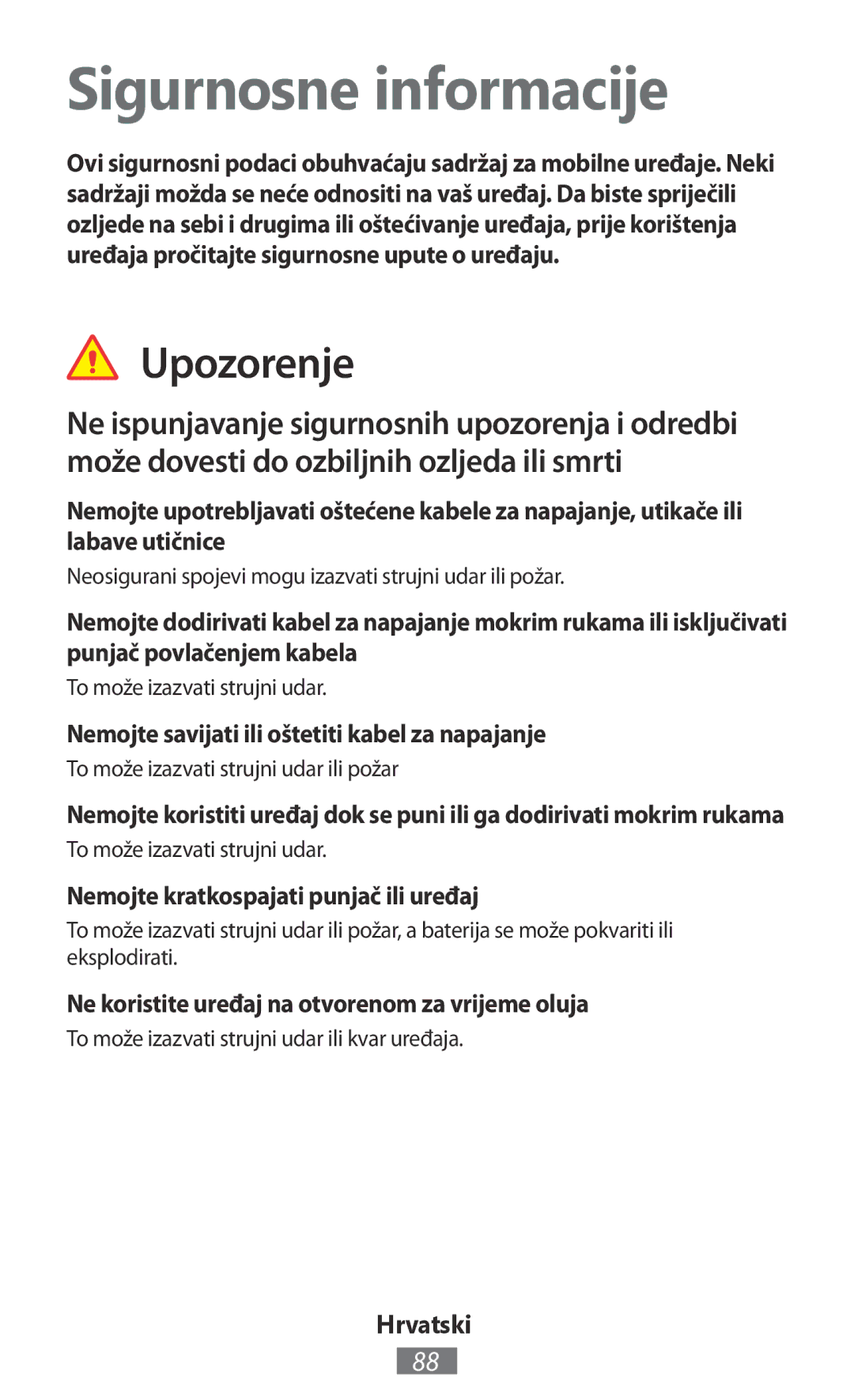 Sigurnosne informacije

Ovi sigurnosni podaci obuhvaćaju sadržaj za mobilne uređaje. Neki sadržaji možda se neće odnositi na vaš uređaj. Da biste spriječili ozljede na sebi i drugima ili oštećivanje uređaja, prije korištenja uređaja pročitajte sigurnosne upute o uređaju.

Upozorenje

Ne ispunjavanje sigurnosnih upozorenja i odredbi može dovesti do ozbiljnih ozljeda ili smrti

Nemojte upotrebljavati oštećene kabele za napajanje, utikače ili labave utičnice

Neosigurani spojevi mogu izazvati strujni udar ili požar.

Nemojte dodirivati kabel za napajanje mokrim rukama ili isključivati punjač povlačenjem kabela

To može izazvati strujni udar.

Nemojte savijati ili oštetiti kabel za napajanje

To može izazvati strujni udar ili požar

Nemojte koristiti uređaj dok se puni ili ga dodirivati mokrim rukama

To može izazvati strujni udar.

Nemojte kratkospajati punjač ili uređaj

To može izazvati strujni udar ili požar, a baterija se može pokvariti ili eksplodirati.

Ne koristite uređaj na otvorenom za vrijeme oluja

To može izazvati strujni udar ili kvar uređaja.

Hrvatski

88